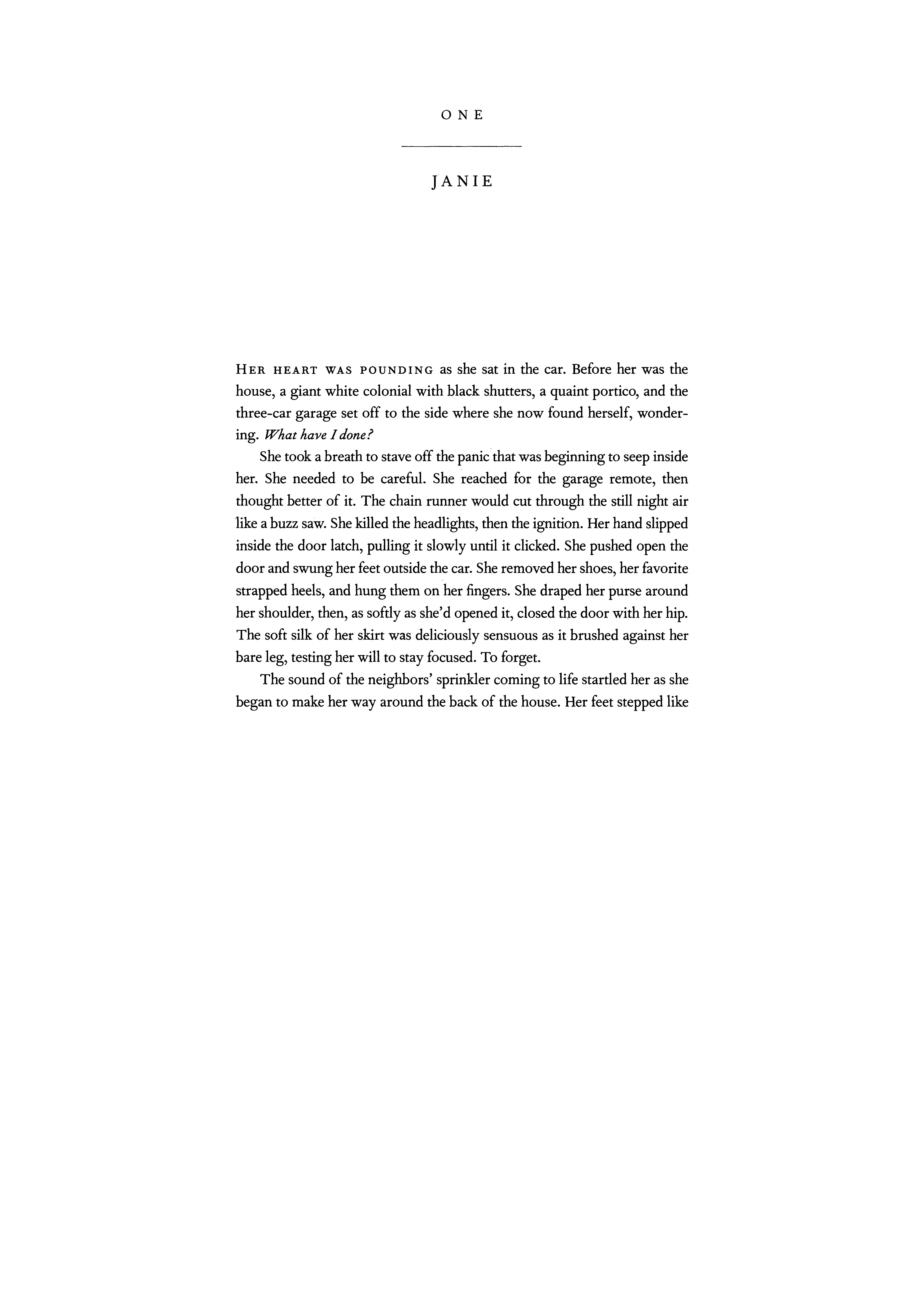 ONE

JANIE

HER HEART WAS POUNDING as she sat in the car. Before her was the house, a giant white colonial with black shutters, a quaint portico, and the three-car garage set off to the side where she now found herself, wondering. What have I done?

She took a breath to stave off the panic that was beginning to seep inside her. She needed to be careful. She reached for the garage remote, then thought better of it. The chain runner would cut through the still night air like a buzz saw. She killed the headlights, then the ignition. Her hand slipped inside the door latch, pulling it slowly until it clicked. She pushed open the door and swung her feet outside the car. She removed her shoes, her favorite strapped heels, and hung them on her fingers. She draped her purse around her shoulder, then, as softly as she'd opened it, closed the door with her hip. The soft silk of her skirt was deliciously sensuous as it brushed against her bare leg, testing her will to stay focused. To forget.

The sound of the neighbors' sprinkler coming to life startled her as she began to make her way around the back of the house. Her feet stepped like